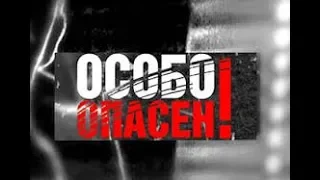 ОСОБО ОПАСЕН!